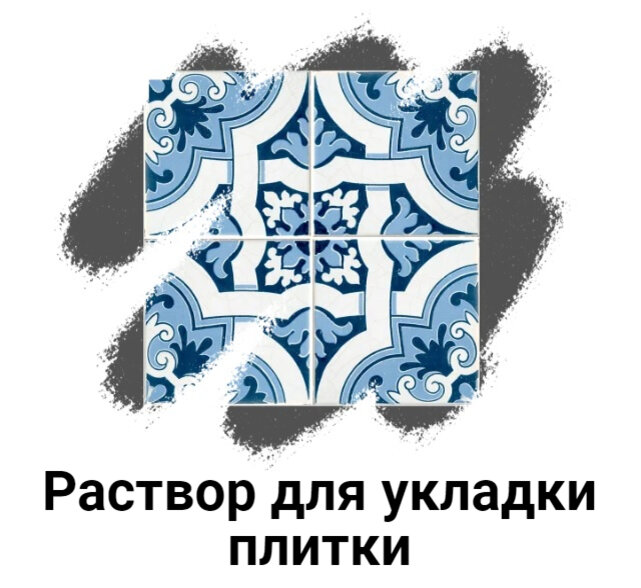 Раствор для укладки плитки